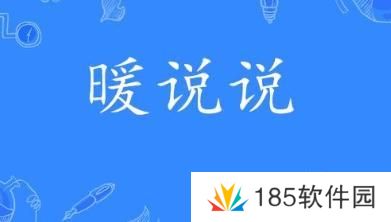 暖说说

185软件园